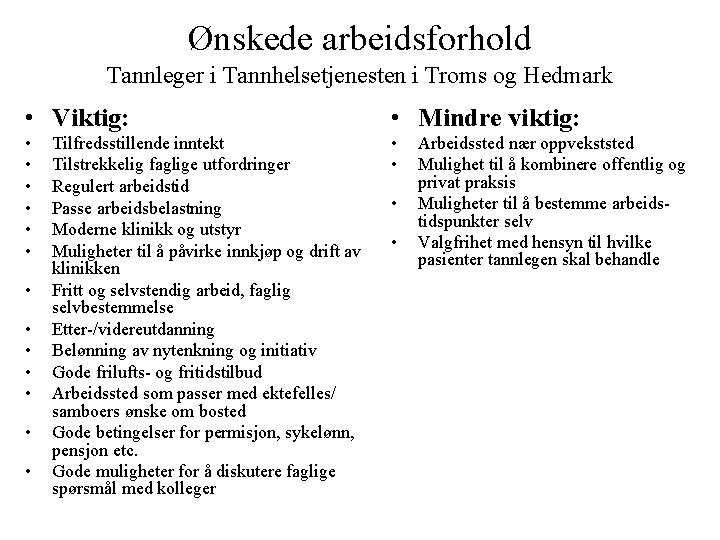 Ønskede arbeidsforhold
Tannleger i Tannhelsetjenesten i Troms og Hedmark

• Viktig:
• Tilfredsstillende inntekt
• Tilstrekkelig faglige utfordringer
• Regulert arbeidstid
• Passe arbeidsbelastning
• Moderne klinikk og utstyr
• Muligheter til å påvirke innkjøp og drift av klinikken
• Fritt og selvstendig arbeid, faglig selvbestemmelse
• Etter-/videreutdanning
• Belønning av nytenkning og initiativ
• Gode frilufts- og fritidstilbud
• Arbeidssted som passer med ektefelles/ samboers ønske om bosted
• Gode betingelser for permisjon, sykelønn, pensjon etc.
• Gode muligheter for å diskutere faglige spørsmål med kolleger

• Mindre viktig:
• Arbeidssted nær oppvekststed
• Mulighet til å kombinere offentlig og privat praksis
• Muligheter til å bestemme arbeidstidspunkter selv
• Valgfrihet med hensyn til hvilke pasienter tannlegen skal behandle